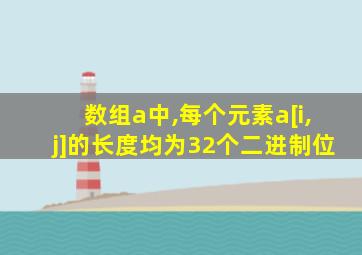 数组a中,每个元素a[i,j]的长度均为32个二进制位